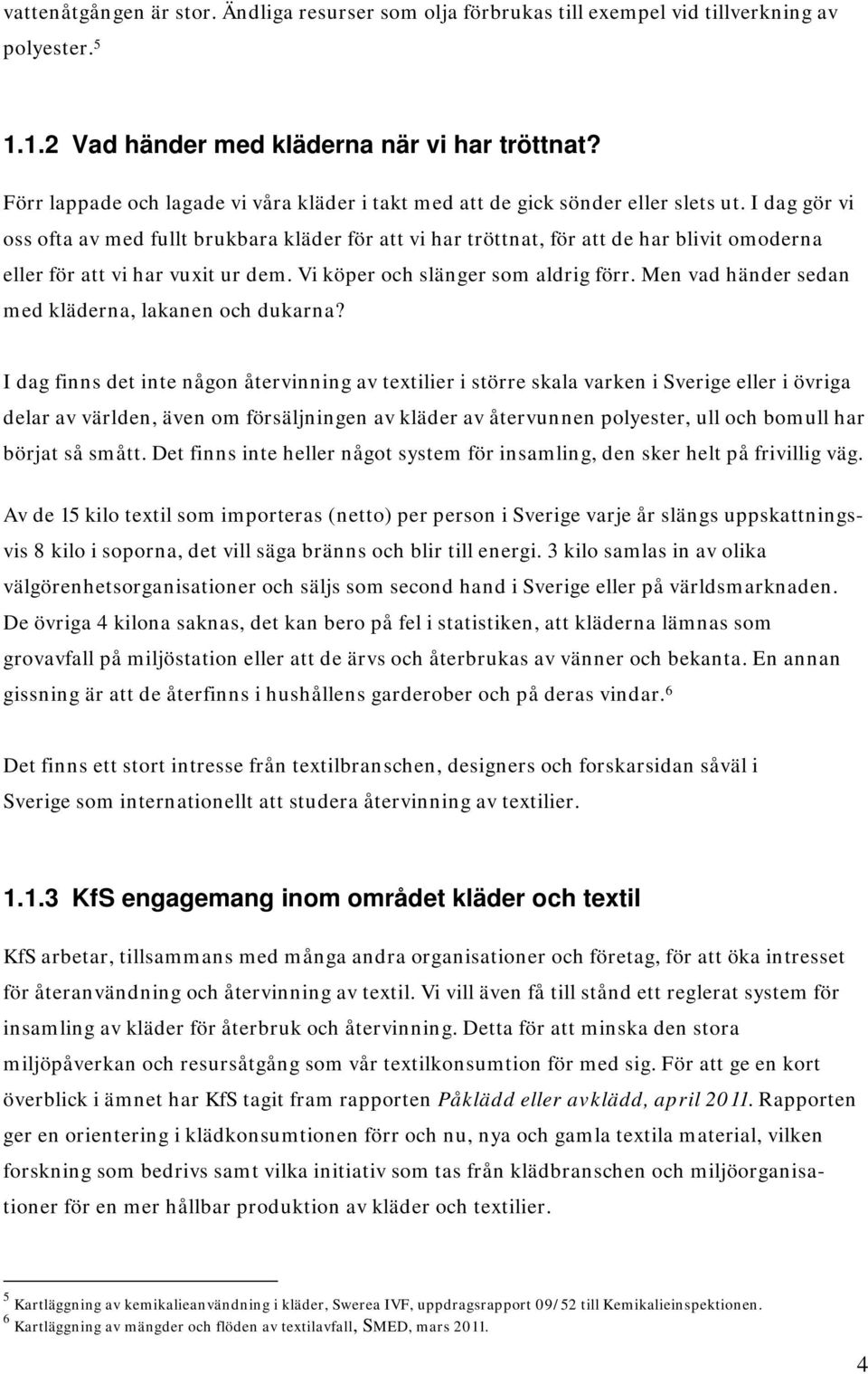 vattenåtgången är stor. Ändliga resurser som olja förbrukas till exempel vid tillverkning av polyester.$^5$

1.1.2 Vad händer med kläderna när vi har tröttnat?

Förr lappade och lagade vi våra kläder i takt med att de gick sönder eller slets ut. I dag gör vi oss ofta av med fullt brukbara kläder för att vi har tröttnat, för att de har blivit omoderna eller för att vi har vuxit ur dem. Vi köper och slänger som aldrig förr. Men vad händer sedan med kläderna, lakanen och dukarna?

I dag finns det inte någon återvinning av textilier i större skala varken i Sverige eller i övriga delar av världen, även om försäljningen av kläder av återvunnen polyester, ull och bomull har börjat så smått. Det finns inte heller något system för insamling, den sker helt på frivillig väg.

Av de 15 kilo textil som importeras (netto) per person i Sverige varje år slängs uppskattningsvis 8 kilo i soporna, det vill säga bränns och blir till energi. 3 kilo samlas in av olika välgörenhetsorganisationer och säljs som second hand i Sverige eller på världsmarknaden. De övriga 4 kilona saknas, det kan bero på fel i statistiken, att kläderna lämnas som grovavfall på miljöstation eller att de ärvs och återbrukas av vänner och bekanta. En annan gissning är att de återfinns i hushållens garderober och på deras vindar.$^6$

Det finns ett stort intresse från textilbranschen, designers och forskarsidan såväl i Sverige som internationellt att studera återvinning av textilier.

1.1.3 KfS engagemang inom området kläder och textil

KfS arbetar, tillsammans med många andra organisationer och företag, för att öka intresset för återanvändning och återvinning av textil. Vi vill även få till stånd ett reglerat system för insamling av kläder för återbruk och återvinning. Detta för att minska den stora miljöpåverkan och resursåtgång som vår textilkonsumtion för med sig. För att ge en kort överblick i ämnet har KfS tagit fram rapporten Påklädd eller avklädd, april 2011. Rapporten ger en orientering i klädkonsumtionen förr och nu, nya och gamla textila material, vilken forskning som bedrivs samt vilka initiativ som tas från klädbranschen och miljöorganisationer för en mer hållbar produktion av kläder och textilier.

$^5$ Kartläggning av kemikalieanvändning i kläder, Swerea IVF, uppdragsrapport 09/52 till Kemikalieinspektionen.
$^6$ Kartläggning av mängder och flöden av textilavfall, SMED, mars 2011.

4